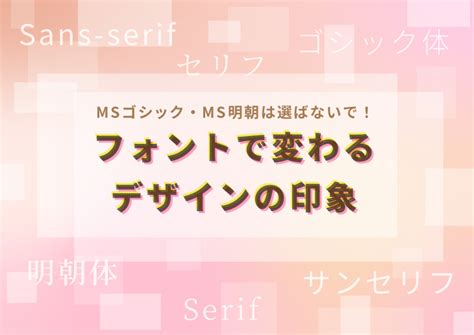 Sans-serif

ゴシック体

セリフ

MSゴシック・MS明朝は選ばないで！

フォントで変わる
デザインの印象

明朝体

サンセリフ

Serif